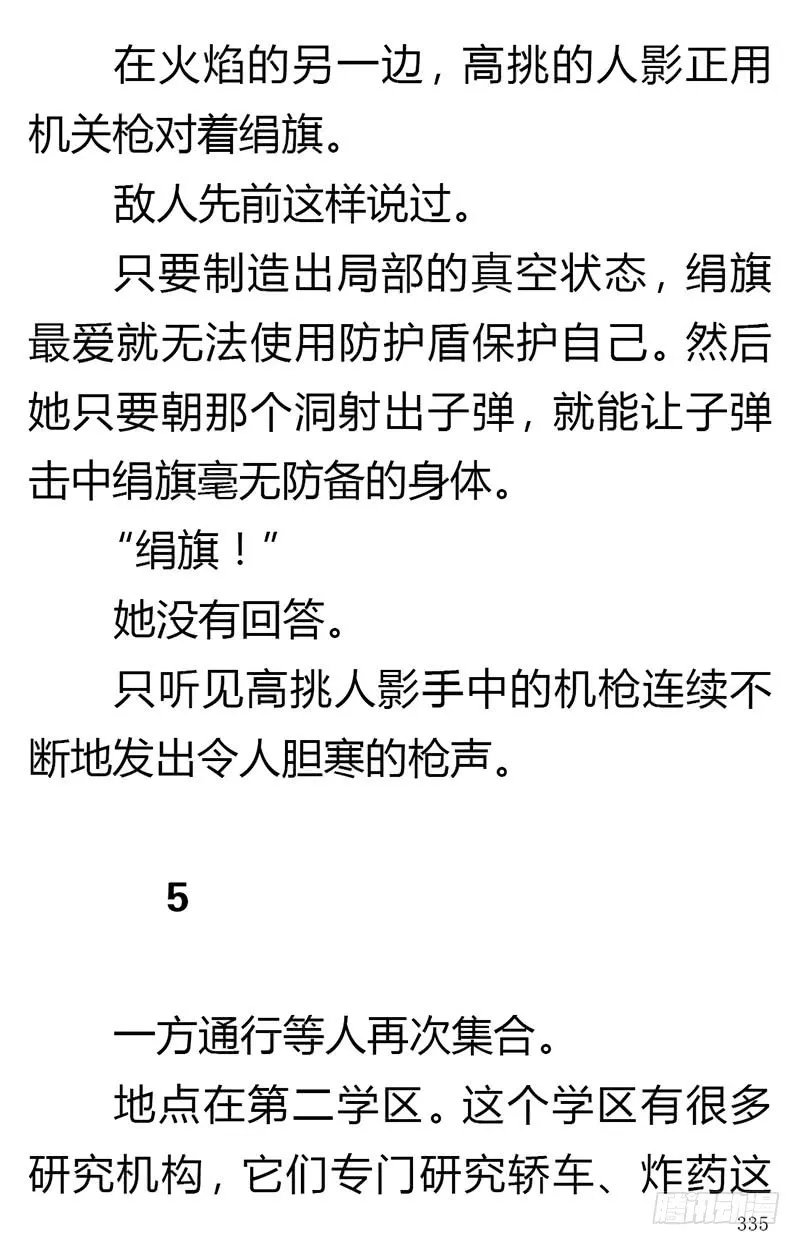 在火焰的另一边，高挑的人影正用机关枪对着绢旗。

敌人先前这样说过。

只要制造出局部的真空状态，绢旗最爱就无法使用防护盾保护自己。然后她只要朝那个洞射出子弹，就能让子弹击中绢旗毫无防备的身体。

“绢旗！”

她没有回答。

只听见高挑人影手中的机枪连续不断地发出令人胆寒的枪声。

5

一方通行等人再次集合。

地点在第二学区。这个学区有很多研究机构，它们专门研究轿车、炸药这

腾讯动漫

335